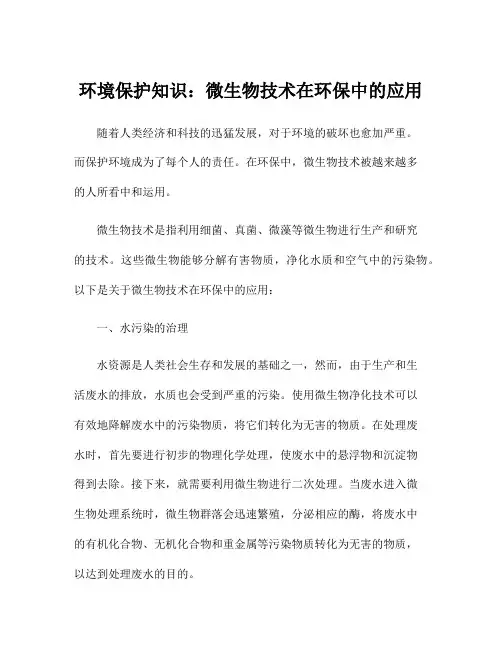 环境保护知识：微生物技术在环保中的应用

随着人类经济和科技的迅猛发展，对于环境的破坏也愈加严重。而保护环境成为了每个人的责任。在环保中，微生物技术被越来越多的人所看中和运用。

微生物技术是指利用细菌、真菌、微藻等微生物进行生产和研究的技术。这些微生物能够分解有害物质，净化水质和空气中的污染物。以下是关于微生物技术在环保中的应用：

一、水污染的治理

水资源是人类社会生存和发展的基础之一，然而，由于生产和生活废水的排放，水质也会受到严重的污染。使用微生物净化技术可以有效地降解废水中的污染物质，将它们转化为无害的物质。在处理废水时，首先要进行初步的物理化学处理，使废水中的悬浮物和沉淀物得到去除。接下来，就需要利用微生物进行二次处理。当废水进入微生物处理系统时，微生物群落会迅速繁殖，分泌相应的酶，将废水中的有机化合物、无机化合物和重金属等污染物质转化为无害的物质，以达到处理废水的目的。